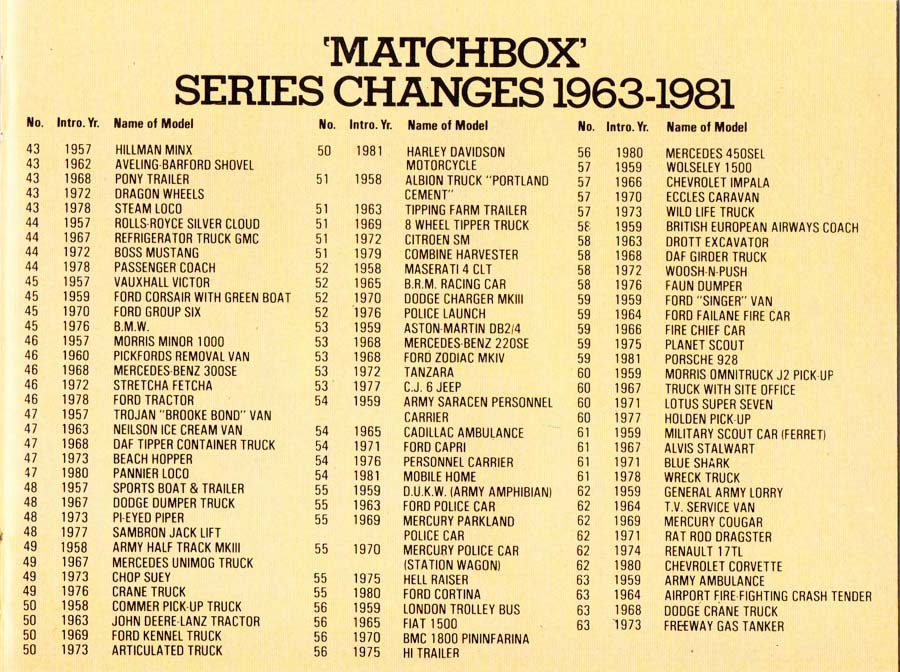 'MATCHBOX'
SERIES CHANGES 1963-1981

| No. | Intro. Yr. | Name of Model |
|---|---|---|
| 43 | 1957 | HILLMAN MINX |
| 43 | 1962 | AVELING-BARFORD SHOVEL |
| 43 | 1968 | PONY TRAILER |
| 43 | 1972 | DRAGON WHEELS |
| 43 | 1978 | STEAM LOCO |
| 44 | 1957 | ROLLS-ROYCE SILVER CLOUD |
| 44 | 1967 | REFRIGERATOR TRUCK GMC |
| 44 | 1972 | BOSS MUSTANG |
| 44 | 1978 | PASSENGER COACH |
| 45 | 1957 | VAUXHALL VICTOR |
| 45 | 1959 | FORD CORSAIR WITH GREEN BOAT |
| 45 | 1970 | FORD GROUP SIX |
| 45 | 1976 | B.M.W. |
| 46 | 1957 | MORRIS MINOR 1000 |
| 46 | 1960 | PICKFORDS REMOVAL VAN |
| 46 | 1968 | MERCEDES-BENZ 300SE |
| 46 | 1972 | STRETCHA FETCHA |
| 46 | 1978 | FORD TRACTOR |
| 47 | 1957 | TROJAN "BROOKE BOND" VAN |
| 47 | 1963 | NEILSON ICE CREAM VAN |
| 47 | 1968 | DAF TIPPER CONTAINER TRUCK |
| 47 | 1973 | BEACH HOPPER |
| 47 | 1980 | PANNIER LOCO |
| 48 | 1957 | SPORTS BOAT & TRAILER |
| 48 | 1967 | DODGE DUMPER TRUCK |
| 48 | 1973 | PI-EYED PIPER |
| 48 | 1977 | SAMBRON JACK LIFT |
| 49 | 1958 | ARMY HALF TRACK MKIII |
| 49 | 1967 | MERCEDES UNIMOG TRUCK |
| 49 | 1973 | CHOP SUEY |
| 49 | 1976 | CRANE TRUCK |
| 50 | 1958 | COMMER PICK-UP TRUCK |
| 50 | 1963 | JOHN DEERE-LANZ TRACTOR |
| 50 | 1969 | FORD KENNEL TRUCK |
| 50 | 1973 | ARTICULATED TRUCK |

| No. | Intro. Yr. | Name of Model |
|---|---|---|
| 50 | 1981 | HARLEY DAVIDSON MOTORCYCLE |
| 51 | 1958 | ALBION TRUCK "PORTLAND CEMENT" |
| 51 | 1963 | TIPPING FARM TRAILER |
| 51 | 1969 | 8 WHEEL TIPPER TRUCK |
| 51 | 1972 | CITROEN SM |
| 51 | 1979 | COMBINE HARVESTER |
| 52 | 1958 | MASERATI 4 CLT |
| 52 | 1965 | B.R.M. RACING CAR |
| 52 | 1970 | DODGE CHARGER MKIII |
| 52 | 1976 | POLICE LAUNCH |
| 53 | 1959 | ASTON-MARTIN DB2/4 |
| 53 | 1968 | MERCEDES-BENZ 220SE |
| 53 | 1968 | FORD ZODIAC MKIV |
| 53 | 1972 | TANZARA |
| 53 | 1977 | C.J. 6 JEEP |
| 54 | 1959 | ARMY SARACEN PERSONNEL CARRIER |
| 54 | 1965 | CADILLAC AMBULANCE |
| 54 | 1971 | FORD CAPRI |
| 54 | 1976 | PERSONNEL CARRIER |
| 54 | 1981 | MOBILE HOME |
| 55 | 1959 | D.U.K.W. (ARMY AMPHIBIAN) |
| 55 | 1963 | FORD POLICE CAR |
| 55 | 1969 | MERCURY PARKLAND POLICE CAR |
| 55 | 1970 | MERCURY POLICE CAR (STATION WAGON) |
| 55 | 1975 | HELL RAISER |
| 55 | 1980 | FORD CORTINA |
| 56 | 1959 | LONDON TROLLEY BUS |
| 56 | 1965 | FIAT 1500 |
| 56 | 1970 | BMC 1800 PININFARINA |
| 56 | 1975 | HI TRAILER |

| No. | Intro. Yr. | Name of Model |
|---|---|---|
| 56 | 1980 | MERCEDES 450SEL |
| 57 | 1959 | WOLSELEY 1500 |
| 57 | 1966 | CHEVROLET IMPALA |
| 57 | 1970 | ECCLES CARAVAN |
| 57 | 1973 | WILD LIFE TRUCK |
| 58 | 1959 | BRITISH EUROPEAN AIRWAYS COACH |
| 58 | 1963 | DROTT EXCAVATOR |
| 58 | 1968 | DAF GIRDER TRUCK |
| 58 | 1972 | WOOSH-N-PUSH |
| 58 | 1976 | FAUN DUMPER |
| 59 | 1959 | FORD "SINGER" VAN |
| 59 | 1964 | FORD FAILANE FIRE CAR |
| 59 | 1966 | FIRE CHIEF CAR |
| 59 | 1975 | PLANET SCOUT |
| 59 | 1981 | PORSCHE 928 |
| 60 | 1959 | MORRIS OMNITRUCK J2 PICK-UP |
| 60 | 1967 | TRUCK WITH SITE OFFICE |
| 60 | 1971 | LOTUS SUPER SEVEN |
| 60 | 1977 | HOLDEN PICK-UP |
| 61 | 1959 | MILITARY SCOUT CAR (FERRET) |
| 61 | 1967 | ALVIS STALWART |
| 61 | 1971 | BLUE SHARK |
| 61 | 1978 | WRECK TRUCK |
| 62 | 1959 | GENERAL ARMY LORRY |
| 62 | 1964 | T.V. SERVICE VAN |
| 62 | 1969 | MERCURY COUGAR |
| 62 | 1971 | RAT ROD DRAGSTER |
| 62 | 1974 | RENAULT 17TL |
| 62 | 1980 | CHEVROLET CORVETTE |
| 63 | 1959 | ARMY AMBULANCE |
| 63 | 1964 | AIRPORT FIRE-FIGHTING CRASH TENDER |
| 63 | 1968 | DODGE CRANE TRUCK |
| 63 | 1973 | FREEWAY GAS TANKER |